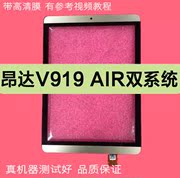 带高清膜 有参考视频教程

昂达V919 AIR双系统

真机器测试好 品质保证